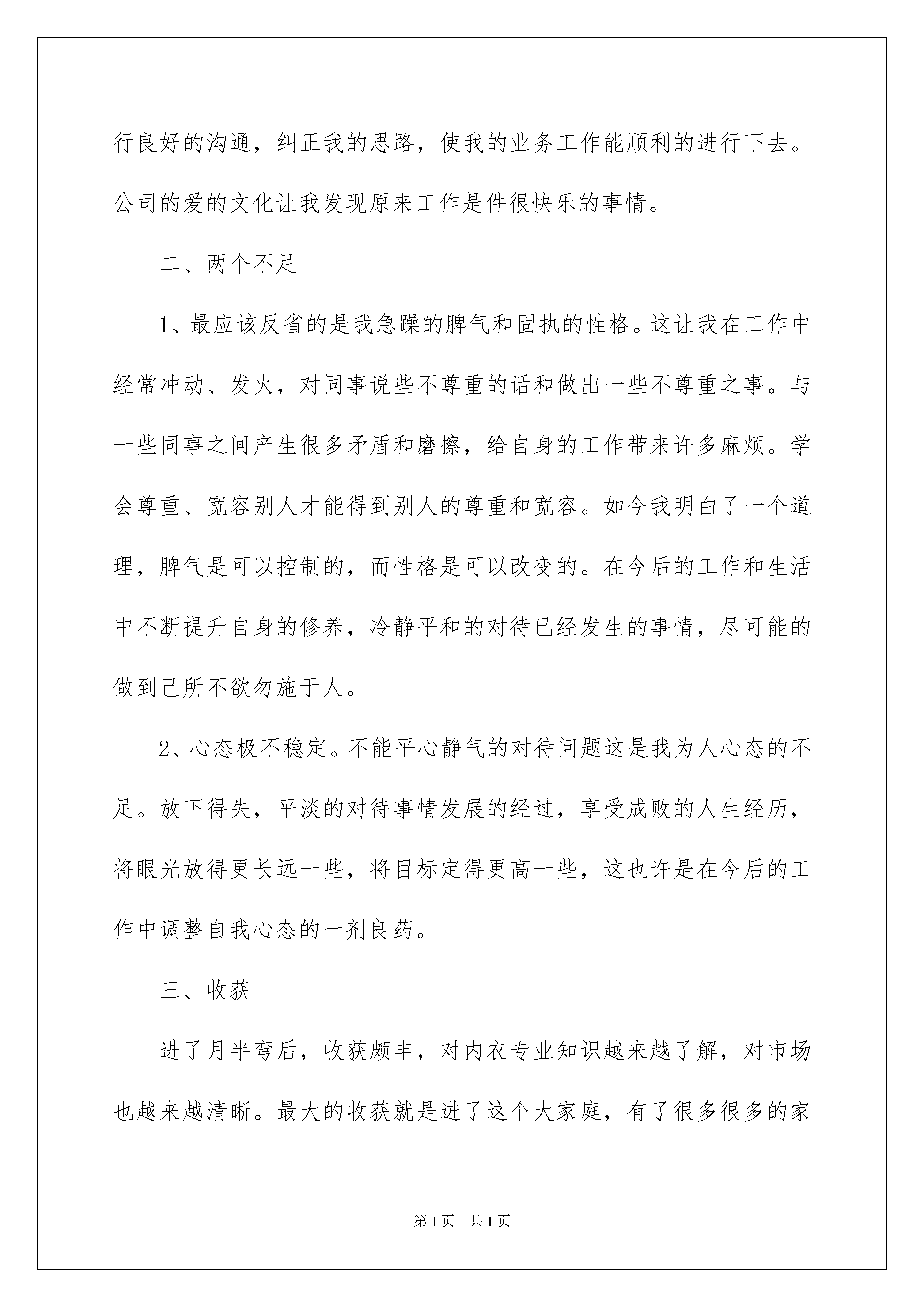 行良好的沟通，纠正我的思路，使我的业务工作能顺利的进行下去。公司的爱的文化让我发现原来工作是件很快乐的事情。

二、两个不足

1、最应该反省的是我急躁的脾气和固执的性格。这让我在工作中经常冲动、发火，对同事说些不尊重的话和做出一些不尊重之事。与一些同事之间产生很多矛盾和磨擦，给自身的工作带来许多麻烦。学会尊重、宽容别人才能得到别人的尊重和宽容。如今我明白了一个道理，脾气是可以控制的，而性格是可以改变的。在今后的工作和生活中不断提升自身的修养，冷静平和的对待已经发生的事情，尽可能的做到己所不欲勿施于人。

2、心态极不稳定。不能平心静气的对待问题这是我为人心态的不足。放下得失，平淡的对待事情发展的经过，享受成败的人生经历，将眼光放得更长远一些，将目标定得更高一些，这也许是在今后的工作中调整自我心态的一剂良药。

三、收获

进了月半弯后，收获颇丰，对内衣专业知识越来越了解，对市场也越来越清晰。最大的收获就是进了这个大家庭，有了很多很多的家

第1页 共1页